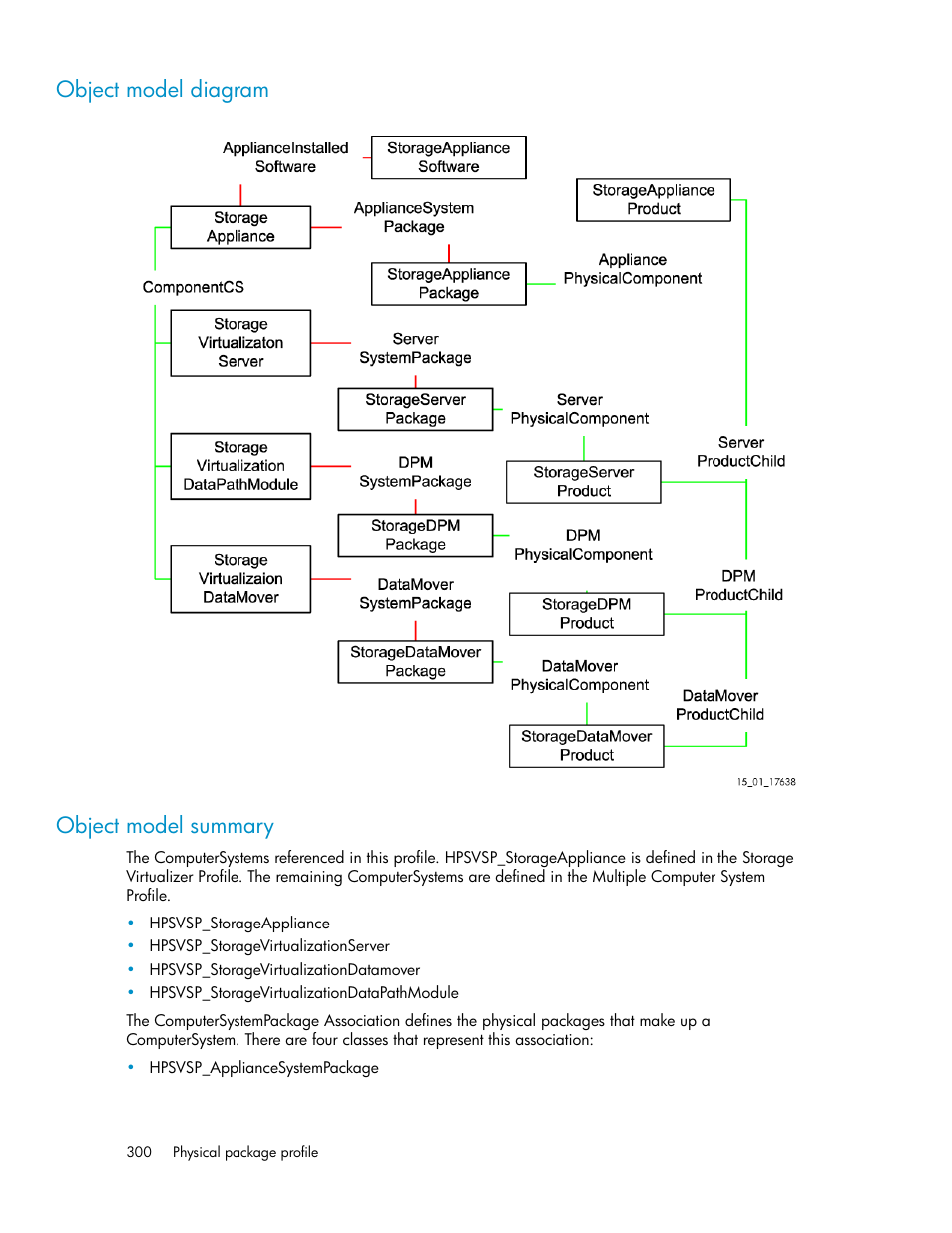 Object model diagram

ApplianceInstalled Software

StorageAppliance Software

StorageAppliance Product

Storage Appliance

ApplianceSystem Package

StorageAppliance Package

Appliance PhysicalComponent

ComponentCS

Storage Virtualizaton Server

Server SystemPackage

StorageServer Package

Server PhysicalComponent

Server ProductChild

Storage Virtualization DataPathModule

DPM SystemPackage

StorageServer Product

StorageDPM Package

DPM PhysicalComponent

DPM ProductChild

Storage Virtualizaion DataMover

DataMover SystemPackage

StorageDPM Product

StorageDataMover Package

DataMover PhysicalComponent

DataMover ProductChild

StorageDataMover Product

15_01_17638

Object model summary

The ComputerSystems referenced in this profile. HPSVSP_StorageAppliance is defined in the Storage Virtualizer Profile. The remaining ComputerSystems are defined in the Multiple Computer System Profile.

• HPSVSP_StorageAppliance
• HPSVSP_StorageVirtualizationServer
• HPSVSP_StorageVirtualizationDatamover
• HPSVSP_StorageVirtualizationDataPathModule

The ComputerSystemPackage Association defines the physical packages that make up a ComputerSystem. There are four classes that represent this association:

• HPSVSP_ApplianceSystemPackage

300 Physical package profile